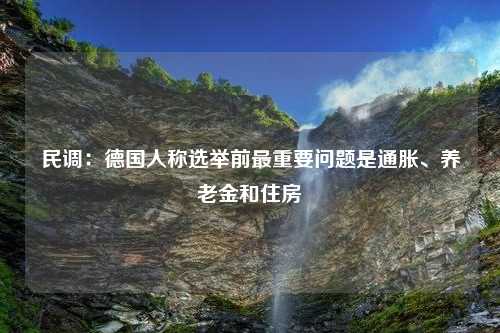 民调：德国人称选举前最重要问题是通胀、养老金和住房